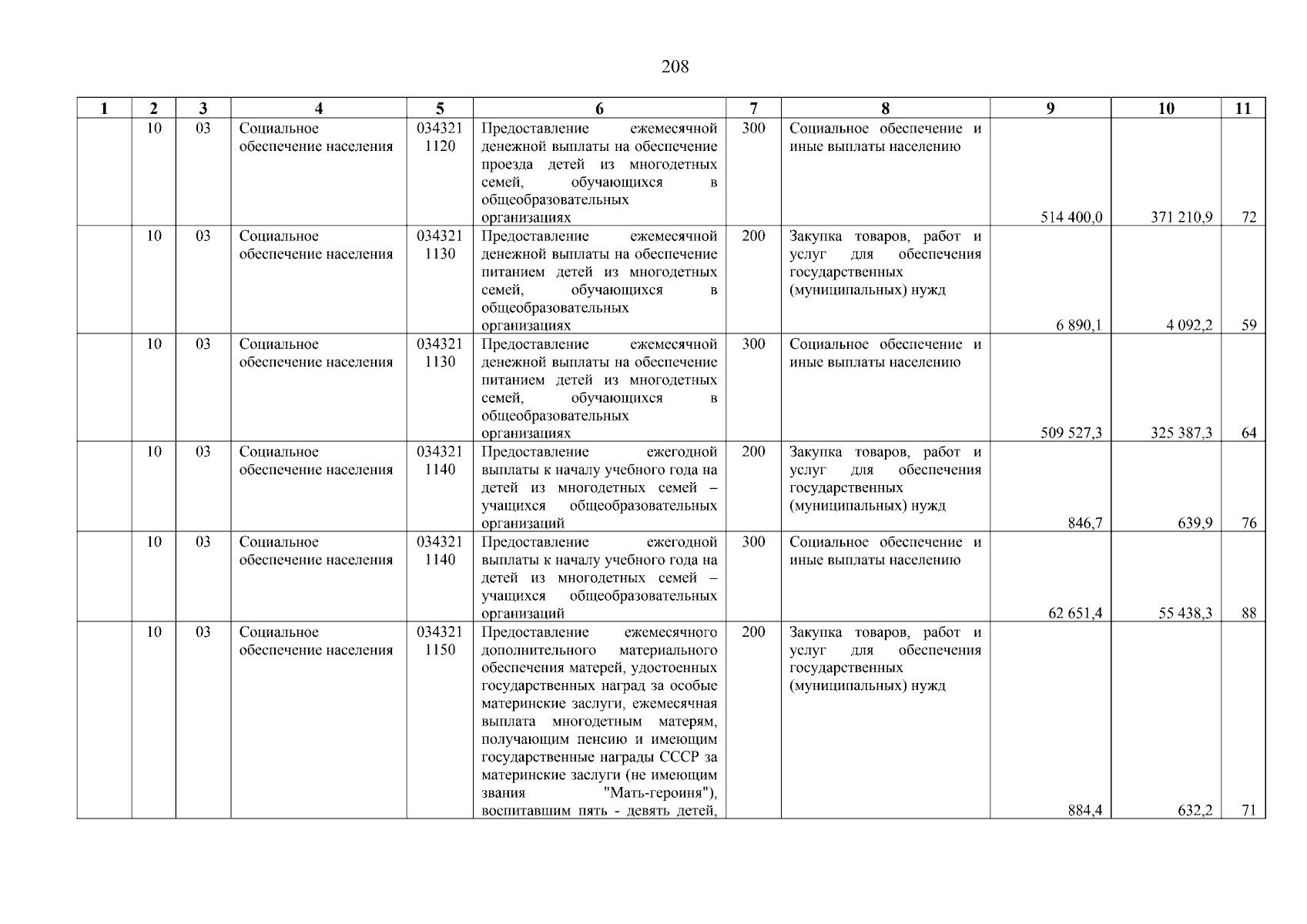 208

| 1 | 2 | 3 | 4 | 5 | 6 | 7 | 8 | 9 | 10 | 11 |
|---|---|---|---|---|---|---|---|---|---|---|
| | 10 | 03 | Социальное обеспечение населения | 034321 1120 | Предоставление ежемесячной денежной выплаты на обеспечение проезда детей из многодетных семей, обучающихся в общеобразовательных организациях | 300 | Социальное обеспечение и иные выплаты населению | 514 400,0 | 371 210,9 | 72 |
| | 10 | 03 | Социальное обеспечение населения | 034321 1130 | Предоставление ежемесячной денежной выплаты на обеспечение питанием детей из многодетных семей, обучающихся в общеобразовательных организациях | 200 | Закупка товаров, работ и услуг для обеспечения государственных (муниципальных) нужд | 6 890,1 | 4 092,2 | 59 |
| | 10 | 03 | Социальное обеспечение населения | 034321 1130 | Предоставление ежемесячной денежной выплаты на обеспечение питанием детей из многодетных семей, обучающихся в общеобразовательных организациях | 300 | Социальное обеспечение и иные выплаты населению | 509 527,3 | 325 387,3 | 64 |
| | 10 | 03 | Социальное обеспечение населения | 034321 1140 | Предоставление ежегодной выплаты к началу учебного года на детей из многодетных семей – учащихся общеобразовательных организаций | 200 | Закупка товаров, работ и услуг для обеспечения государственных (муниципальных) нужд | 846,7 | 639,9 | 76 |
| | 10 | 03 | Социальное обеспечение населения | 034321 1140 | Предоставление ежегодной выплаты к началу учебного года на детей из многодетных семей – учащихся общеобразовательных организаций | 300 | Социальное обеспечение и иные выплаты населению | 62 651,4 | 55 438,3 | 88 |
| | 10 | 03 | Социальное обеспечение населения | 034321 1150 | Предоставление ежемесячного дополнительного материального обеспечения матерей, удостоенных государственных наград за особые материнские заслуги, ежемесячная выплата многодетным матерям, получающим пенсию и имеющим государственные награды СССР за материнские заслуги (не имеющим звания "Мать-героиня"), воспитавшим пять - девять детей, | 200 | Закупка товаров, работ и услуг для обеспечения государственных (муниципальных) нужд | 884,4 | 632,2 | 71 |